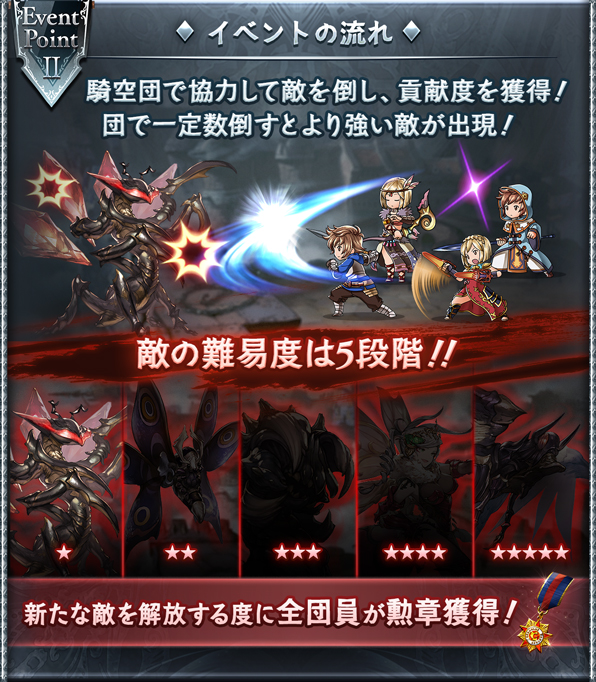 Event Point II

◆ イベントの流れ ◆

騎空団で協力して敵を倒し、貢献度を獲得！
団で一定数倒すとより強い敵が出現！

敵の難易度は5段階!!

★

★★

★★★

★★★★

★★★★★

新たな敵を解放する度に全団員が勲章獲得！